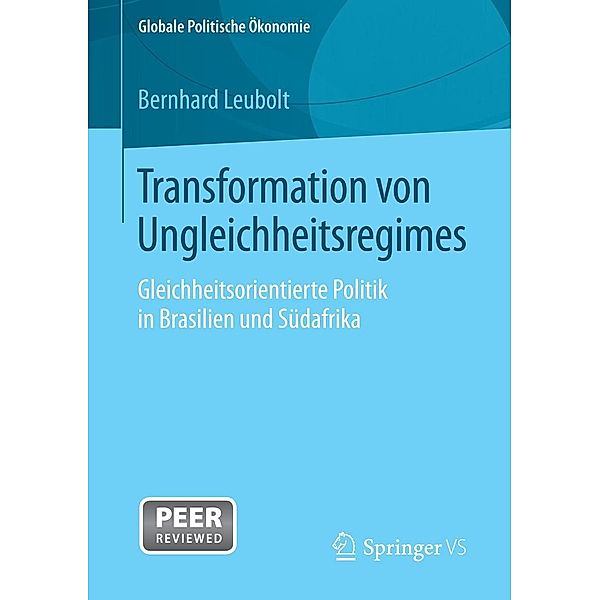 Globale Politische Ökonomie

Bernhard Leubolt

Transformation von Ungleichheitsregimes

Gleichheitsorientierte Politik in Brasilien und Südafrika

PEER REVIEWED

Springer VS